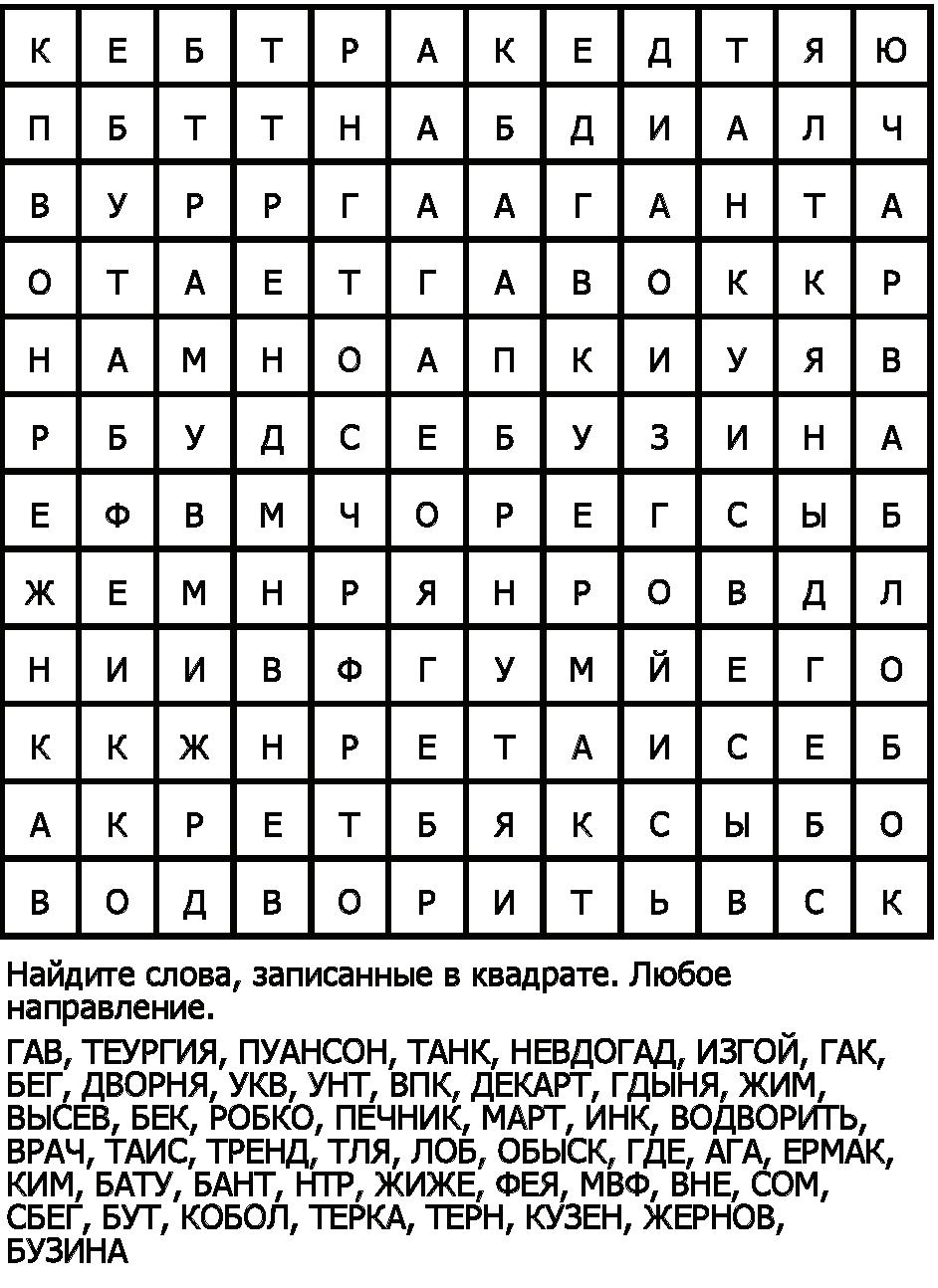 | К | Е | Б | Т | Р | А | К | Е | Д | Т | Я | Ю |
|---|---|---|---|---|---|---|---|---|---|---|---|
| П | Б | Т | Т | Н | А | Б | Д | И | А | Л | Ч |
| В | У | Р | Р | Г | А | А | Г | А | Н | Т | А |
| О | Т | А | Е | Т | Г | А | В | О | К | К | Р |
| Н | А | М | Н | О | А | П | К | И | У | Я | В |
| Р | Б | У | Д | С | Е | Б | У | З | И | Н | А |
| Е | Ф | В | М | Ч | О | Р | Е | Г | С | Ы | Б |
| Ж | Е | М | Н | Р | Я | Н | Р | О | В | Д | Л |
| Н | И | И | В | Ф | Г | У | М | Й | Е | Г | О |
| К | К | Ж | Н | Р | Е | Т | А | И | С | Е | Б |
| А | К | Р | Е | Т | Б | Я | К | С | Ы | Б | О |
| В | О | Д | В | О | Р | И | Т | Ь | В | С | К |

Найдите слова, записанные в квадрате. Любое направление.

ГАВ, ТЕУРГИЯ, ПУАНСОН, ТАНК, НЕВДОГАД, ИЗГОЙ, ГАК, БЕГ, ДВОРНЯ, УКВ, УНТ, ВПК, ДЕКАРТ, ГДЫНЯ, ЖИМ, ВЫСЕВ, БЕК, РОБКО, ПЕЧНИК, МАРТ, ИНК, ВОДВОРИТЬ, ВРАЧ, ТАИС, ТРЕНД, ТЛЯ, ЛОБ, ОБЫСК, ГДЕ, АГА, ЕРМАК, КИМ, БАТУ, БАНТ, НТР, ЖИЖЕ, ФЕЯ, МВФ, ВНЕ, СОМ, СБЕГ, БУТ, КОБОЛ, ТЕРКА, ТЕРН, КУЗЕН, ЖЕРНОВ, БУЗИНА